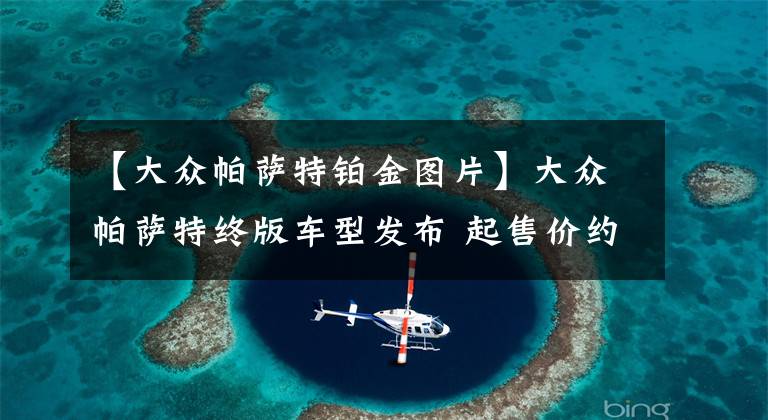 【大众帕萨特铂金图片】大众帕萨特终版车型发布 起售价约

bing